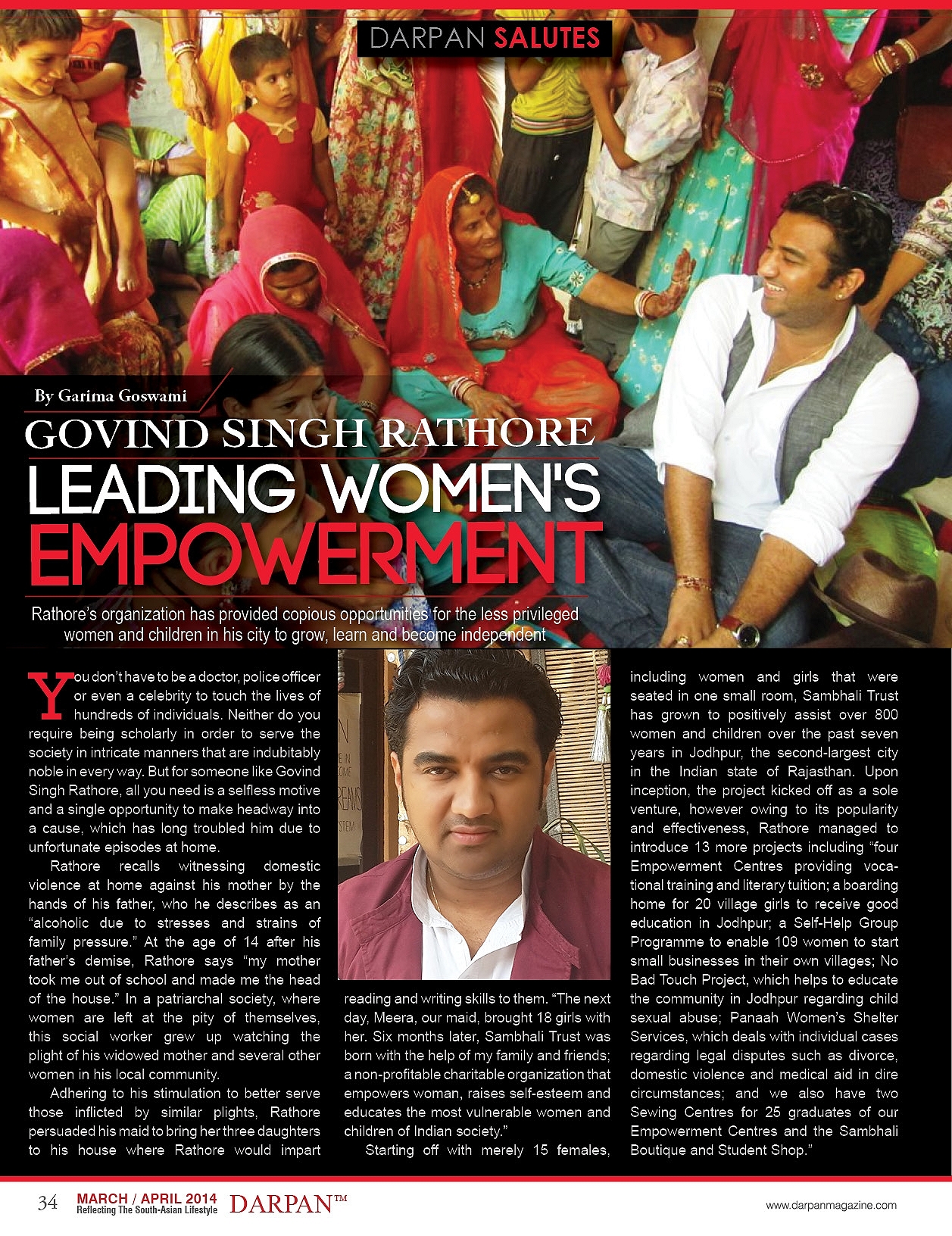 DARPAN SALUTES

By Garima Goswami

GOVIND SINGH RATHORE
LEADING WOMEN'S EMPOWERMENT

Rathore's organization has provided copious opportunities for the less privileged women and children in his city to grow, learn and become independent

You don't have to be a doctor, police officer or even a celebrity to touch the lives of hundreds of individuals. Neither do you require being scholarly in order to serve the society in intricate manners that are indubitably noble in every way. But for someone like Govind Singh Rathore, all you need is a selfless motive and a single opportunity to make headway into a cause, which has long troubled him due to unfortunate episodes at home.

Rathore recalls witnessing domestic violence at home against his mother by the hands of his father, who he describes as an "alcoholic due to stresses and strains of family pressure." At the age of 14 after his father's demise, Rathore says "my mother took me out of school and made me the head of the house." In a patriarchal society, where women are left at the pity of themselves, this social worker grew up watching the plight of his widowed mother and several other women in his local community.

Adhering to his stimulation to better serve those inflicted by similar plights, Rathore persuaded his maid to bring her three daughters to his house where Rathore would impart reading and writing skills to them. "The next day, Meera, our maid, brought 18 girls with her. Six months later, Sambhali Trust was born with the help of my family and friends; a non-profitable charitable organization that empowers woman, raises self-esteem and educates the most vulnerable women and children of Indian society."

Starting off with merely 15 females, including women and girls that were seated in one small room, Sambhali Trust has grown to positively assist over 800 women and children over the past seven years in Jodhpur, the second-largest city in the Indian state of Rajasthan. Upon inception, the project kicked off as a sole venture, however owing to its popularity and effectiveness, Rathore managed to introduce 13 more projects including "four Empowerment Centres providing vocational training and literary tuition; a boarding home for 20 village girls to receive good education in Jodhpur; a Self-Help Group Programme to enable 109 women to start small businesses in their own villages; No Bad Touch Project, which helps to educate the community in Jodhpur regarding child sexual abuse; Panaah Women's Shelter Services, which deals with individual cases regarding legal disputes such as divorce, domestic violence and medical aid in dire circumstances; and we also have two Sewing Centres for 25 graduates of our Empowerment Centres and the Sambhali Boutique and Student Shop."

34 MARCH / APRIL 2014 Reflecting The South-Asian Lifestyle DARPAN™ www.darpanmagazine.com